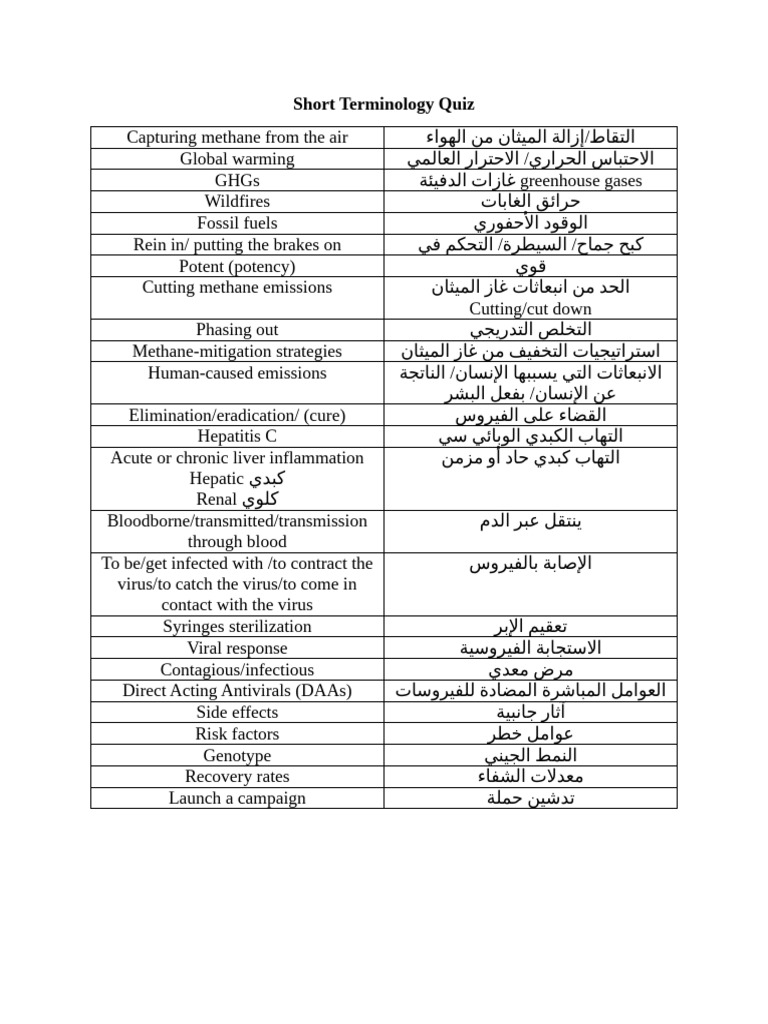 Short Terminology Quiz

| | |
|---|---|
| Capturing methane from the air | التقاط/إزالة الميثان من الهواء |
| Global warming | الاحتباس الحراري/ الاحترار العالمي |
| GHGs | غازات الدفيئة greenhouse gases |
| Wildfires | حرائق الغابات |
| Fossil fuels | الوقود الأحفوري |
| Rein in/ putting the brakes on | كبح جماح/ السيطرة/ التحكم في |
| Potent (potency) | قوي |
| Cutting methane emissions | الحد من انبعاثات غاز الميثان Cutting/cut down |
| Phasing out | التخلص التدريجي |
| Methane-mitigation strategies | استراتيجيات التخفيف من غاز الميثان |
| Human-caused emissions | الانبعاثات التي يسببها الإنسان/ الناتجة عن الإنسان/ بفعل البشر |
| Elimination/eradication/ (cure) | القضاء على الفيروس |
| Hepatitis C | التهاب الكبدي الوبائي سي |
| Acute or chronic liver inflammation Hepatic كبدي Renal كلوي | التهاب كبدي حاد أو مزمن |
| Bloodborne/transmitted/transmission through blood | ينتقل عبر الدم |
| To be/get infected with /to contract the virus/to catch the virus/to come in contact with the virus | الإصابة بالفيروس |
| Syringes sterilization | تعقيم الإبر |
| Viral response | الاستجابة الفيروسية |
| Contagious/infectious | مرض معدي |
| Direct Acting Antivirals (DAAs) | العوامل المباشرة المضادة للفيروسات |
| Side effects | آثار جانبية |
| Risk factors | عوامل خطر |
| Genotype | النمط الجيني |
| Recovery rates | معدلات الشفاء |
| Launch a campaign | تدشين حملة |